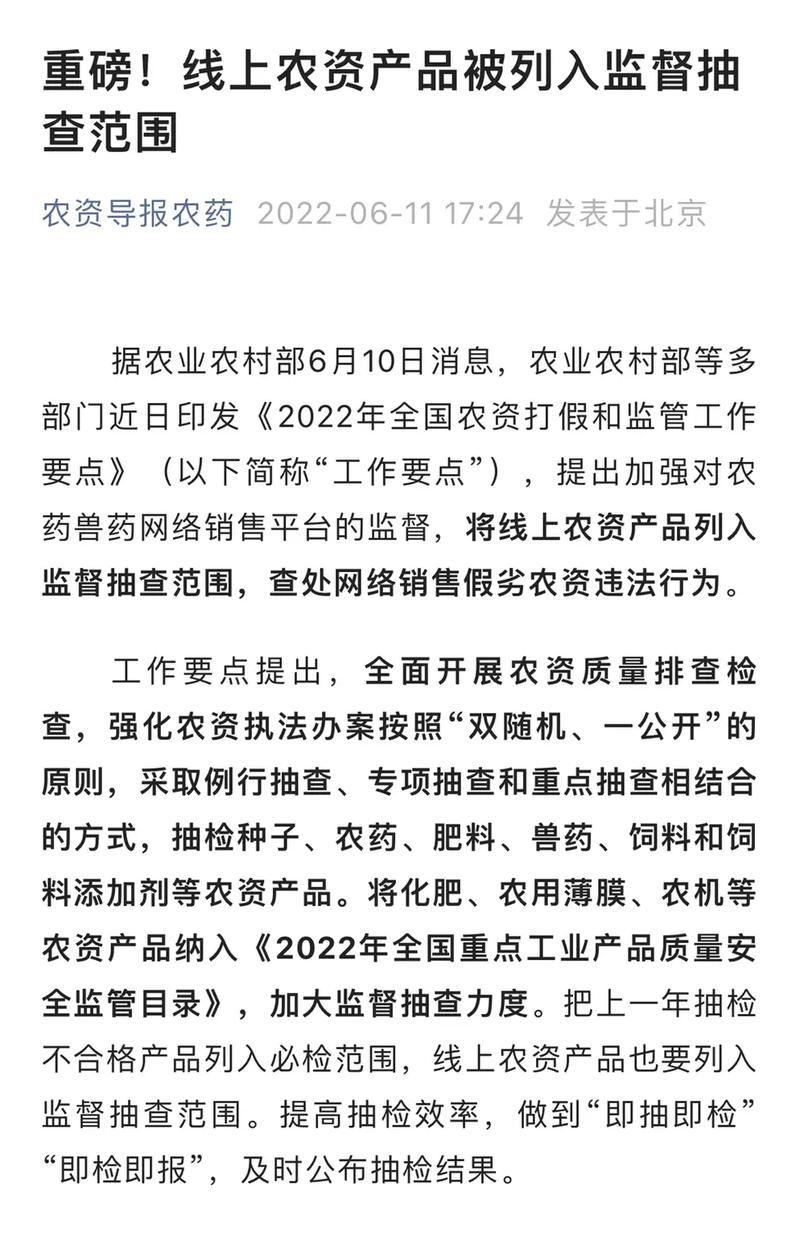 重磅！线上农资产品被列入监督抽查范围

农资导报农药 2022-06-11 17:24 发表于北京

据农业农村部6月10日消息，农业农村部等多部门近日印发《2022年全国农资打假和监管工作要点》（以下简称“工作要点”），提出加强对农药兽药网络销售平台的监督，将线上农资产品列入监督抽查范围，查处网络销售假劣农资违法行为。

工作要点提出，全面开展农资质量排查检查，强化农资执法办案按照“双随机、一公开”的原则，采取例行抽查、专项抽查和重点抽查相结合的方式，抽检种子、农药、肥料、兽药、饲料和饲料添加剂等农资产品。将化肥、农用薄膜、农机等农资产品纳入《2022年全国重点工业产品质量安全监管目录》，加大监督抽查力度。把上一年抽检不合格产品列入必检范围，线上农资产品也要列入监督抽查范围。提高抽检效率，做到“即抽即检”“即检即报”，及时公布抽检结果。